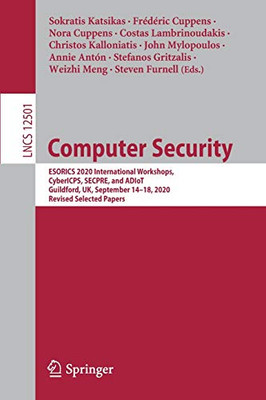 Sokratis Katsikas · Frédéric Cuppens · Nora Cuppens · Costas Lambrinoudakis · Christos Kalloniatis · John Mylopoulos · Annie Antón · Stefanos Gritzalis · Weizhi Meng · Steven Furnell (Eds.)

LNCS 12501

Computer Security

ESORICS 2020 International Workshops, CyberICPS, SECPRE, and ADIoT
Guildford, UK, September 14–18, 2020
Revised Selected Papers

Springer